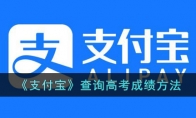 支
支付宝
ALIPAY
《支付宝》查询高考成绩方法